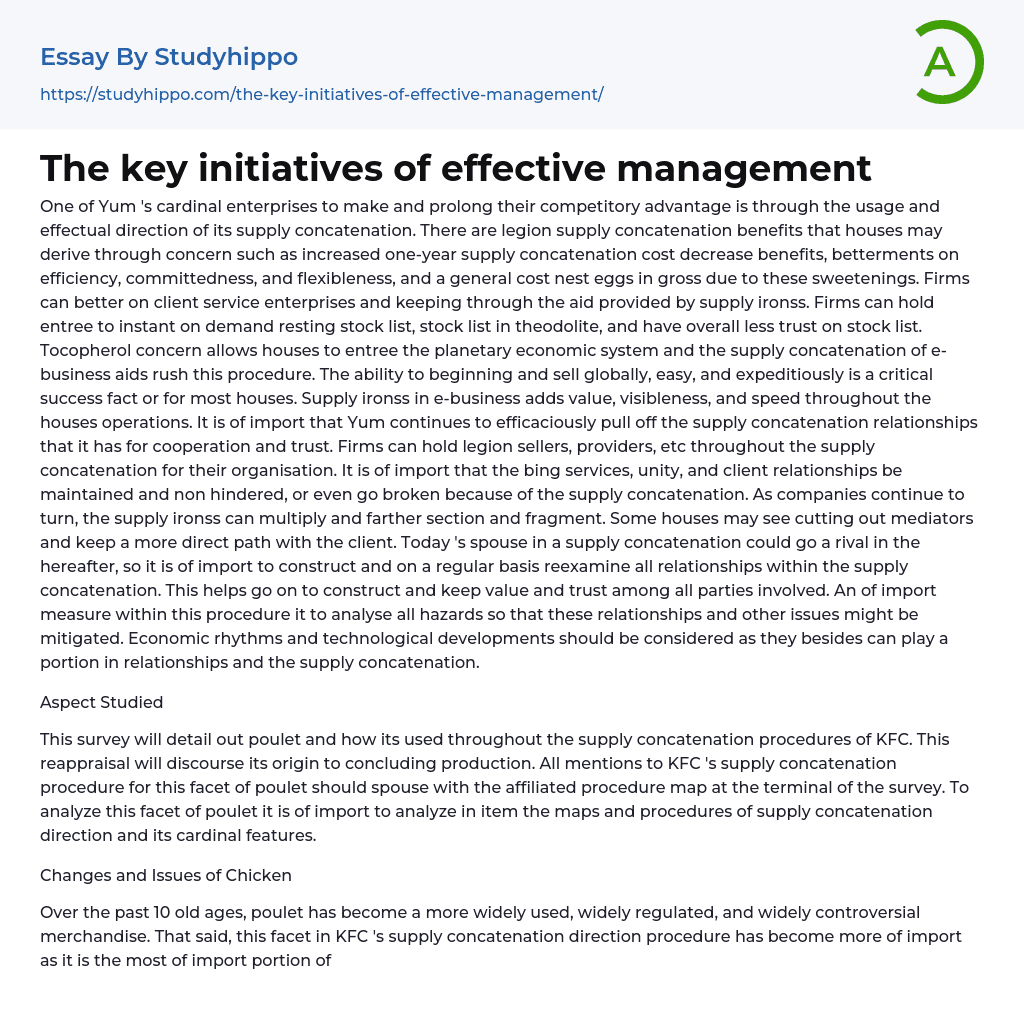 Essay By Studyhippo

https://studyhippo.com/the-key-initiatives-of-effective-management/

A

The key initiatives of effective management

One of Yum 's cardinal enterprises to make and prolong their competitory advantage is through the usage and effectual direction of its supply concatenation. There are legion supply concatenation benefits that houses may derive through concern such as increased one-year supply concatenation cost decrease benefits, betterments on efficiency, committedness, and flexibleness, and a general cost nest eggs in gross due to these sweetenings. Firms can better on client service enterprises and keeping through the aid provided by supply ironss. Firms can hold entree to instant on demand resting stock list, stock list in theodolite, and have overall less trust on stock list. Tocopherol concern allows houses to entree the planetary economic system and the supply concatenation of e-business aids rush this procedure. The ability to beginning and sell globally, easy, and expeditiously is a critical success fact or for most houses. Supply ironss in e-business adds value, visibleness, and speed throughout the houses operations. It is of import that Yum continues to efficaciously pull off the supply concatenation relationships that it has for cooperation and trust. Firms can hold legion sellers, providers, etc throughout the supply concatenation for their organisation. It is of import that the bing services, unity, and client relationships be maintained and non hindered, or even go broken because of the supply concatenation. As companies continue to turn, the supply ironss can multiply and farther section and fragment. Some houses may see cutting out mediators and keep a more direct path with the client. Today 's spouse in a supply concatenation could go a rival in the hereafter, so it is of import to construct and on a regular basis reexamine all relationships within the supply concatenation. This helps go on to construct and keep value and trust among all parties involved. An of import measure within this procedure it to analyse all hazards so that these relationships and other issues might be mitigated. Economic rhythms and technological developments should be considered as they besides can play a portion in relationships and the supply concatenation.

Aspect Studied

This survey will detail out poulet and how its used throughout the supply concatenation procedures of KFC. This reappraisal will discourse its origin to concluding production. All mentions to KFC 's supply concatenation procedure for this facet of poulet should spouse with the affiliated procedure map at the terminal of the survey. To analyze this facet of poulet it is of import to analyze in item the maps and procedures of supply concatenation direction and its cardinal features.

Changes and Issues of Chicken

Over the past 10 old ages, poulet has become a more widely used, widely regulated, and widely controversial merchandise. That said, this facet in KFC 's supply concatenation direction procedure has become more of import as it is the most of import portion of